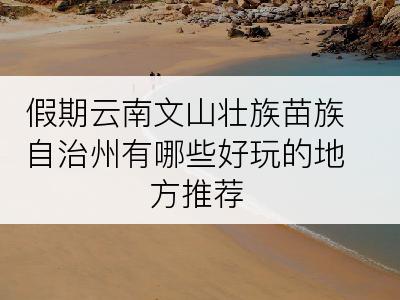 假期云南文山壮族苗族自治州有哪些好玩的地方推荐